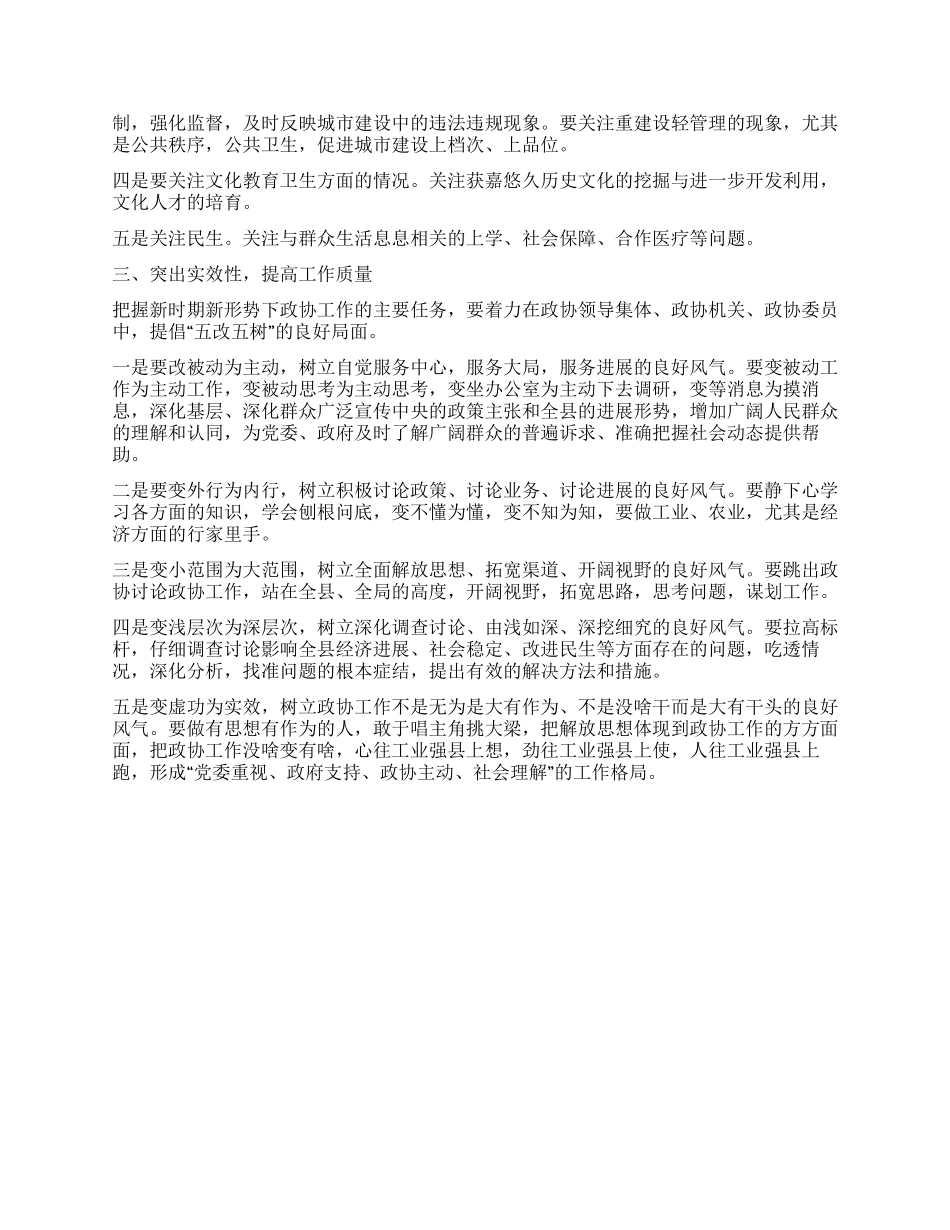 制，强化监督，及时反映城市建设中的违法违规现象。要关注重建设轻管理的现象，尤其是公共秩序，公共卫生，促进城市建设上档次、上品位。

四是要关注文化教育卫生方面的情况。关注获嘉悠久历史文化的挖掘与进一步开发利用，文化人才的培育。

五是关注民生。关注与群众生活息息相关的上学、社会保障、合作医疗等问题。

三、突出实效性，提高工作质量

把握新时期新形势下政协工作的主要任务，要着力在政协领导集体、政协机关、政协委员中，提倡“五改五树”的良好局面。

一是要改被动为主动，树立自觉服务中心，服务大局，服务进展的良好风气。要变被动工作为主动工作，变被动思考为主动思考，变坐办公室为主动下去调研，变等消息为摸消息，深化基层、深化群众广泛宣传中央的政策主张和全县的进展形势，增加广阔人民群众的理解和认同，为党委、政府及时了解广阔群众的普遍诉求、准确把握社会动态提供帮助。

二是要变外行为内行，树立积极讨论政策、讨论业务、讨论进展的良好风气。要静下心学习各方面的知识，学会刨根问底，变不懂为懂，变不知为知，要做工业、农业，尤其是经济方面的行家里手。

三是变小范围为大范围，树立全面解放思想、拓宽渠道、开阔视野的良好风气。要跳出政协讨论政协工作，站在全县、全局的高度，开阔视野，拓宽思路，思考问题，谋划工作。

四是变浅层次为深层次，树立深化调查讨论、由浅如深、深挖细究的良好风气。要拉高标杆，仔细调查讨论影响全县经济进展、社会稳定、改进民生等方面存在的问题，吃透情况，深化分析，找准问题的根本症结，提出有效的解决方法和措施。

五是变虚功为实效，树立政协工作不是无为是大有作为、不是没啥干而是大有干头的良好风气。要做有思想有作为的人，敢于唱主角挑大梁，把解放思想体现到政协工作的方方面面，把政协工作没啥变有啥，心往工业强县上想，劲往工业强县上使，人往工业强县上跑，形成“党委重视、政府支持、政协主动、社会理解”的工作格局。